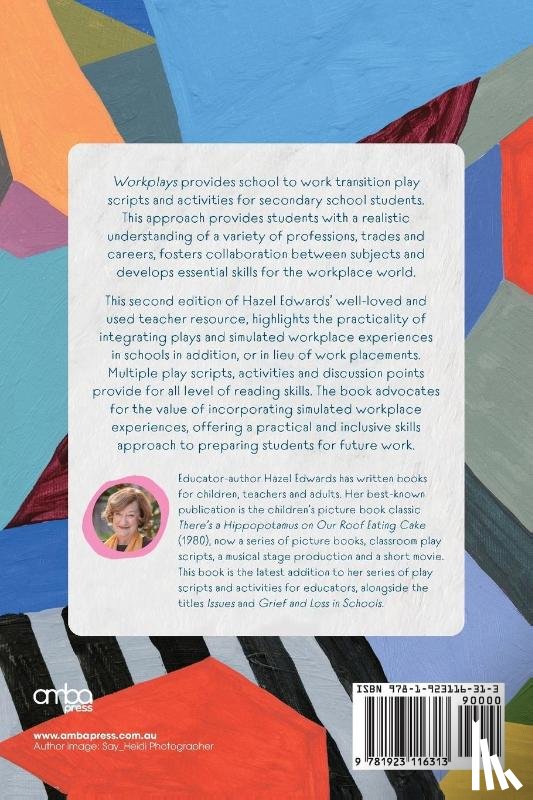 Workplays provides school to work transition play scripts and activities for secondary school students. This approach provides students with a realistic understanding of a variety of professions, trades and careers, fosters collaboration between subjects and develops essential skills for the workplace world.

This second edition of Hazel Edwards' well-loved and used teacher resource, highlights the practicality of integrating plays and simulated workplace experiences in schools in addition, or in lieu of work placements. Multiple play scripts, activities and discussion points provide for all level of reading skills. The book advocates for the value of incorporating simulated workplace experiences, offering a practical and inclusive skills approach to preparing students for future work.

Educator-author Hazel Edwards has written books for children, teachers and adults. Her best-known publication is the children's picture book classic There's a Hippopotamus on Our Roof Eating Cake (1980), now a series of picture books, classroom play scripts, a musical stage production and a short movie. This book is the latest addition to her series of play scripts and activities for educators, alongside the titles Issues and Grief and Loss in Schools.

amba press

www.ambapress.com.au
Author image: Say_Heidi Photographer

ISBN 978-1-923116-31-3

90000

9 781923 116313